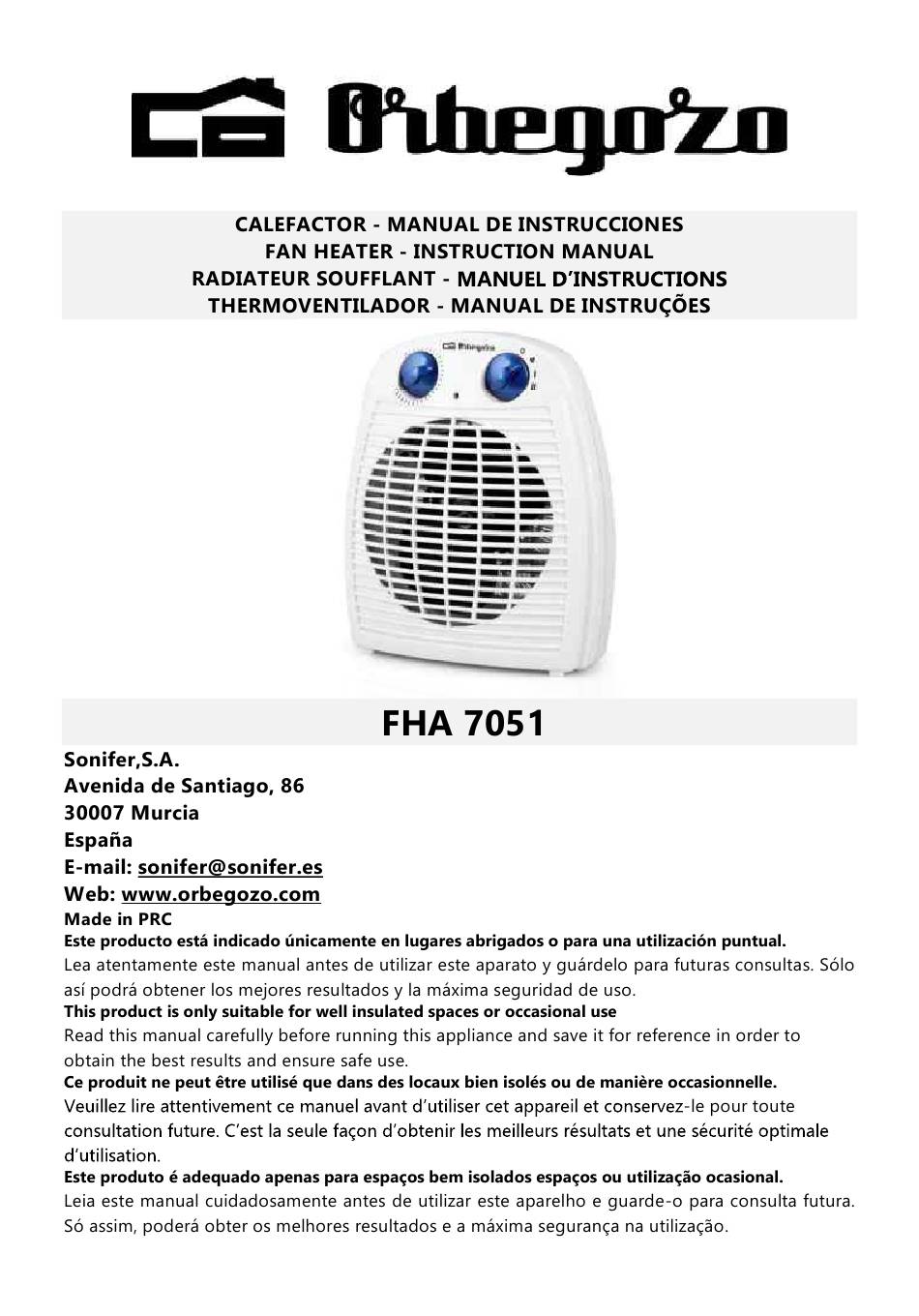 Orbegozo

CALEFACTOR - MANUAL DE INSTRUCCIONES
FAN HEATER - INSTRUCTION MANUAL
RADIATEUR SOUFFLANT - MANUEL D'INSTRUCTIONS
THERMOVENTILADOR - MANUAL DE INSTRUÇÕES

Orbegozo

FHA 7051

Sonifer,S.A.
Avenida de Santiago, 86
30007 Murcia
España
E-mail: sonifer@sonifer.es
Web: www.orbegozo.com
Made in PRC

Este producto está indicado únicamente en lugares abrigados o para una utilización puntual.
Lea atentamente este manual antes de utilizar este aparato y guárdelo para futuras consultas. Sólo así podrá obtener los mejores resultados y la máxima seguridad de uso.

This product is only suitable for well insulated spaces or occasional use
Read this manual carefully before running this appliance and save it for reference in order to obtain the best results and ensure safe use.

Ce produit ne peut être utilisé que dans des locaux bien isolés ou de manière occasionnelle.
Veuillez lire attentivement ce manuel avant d'utiliser cet appareil et conservez-le pour toute consultation future. C'est la seule façon d'obtenir les meilleurs résultats et une sécurité optimale d'utilisation.

Este produto é adequado apenas para espaços bem isolados espaços ou utilização ocasional.
Leia este manual cuidadosamente antes de utilizar este aparelho e guarde-o para consulta futura. Só assim, poderá obter os melhores resultados e a máxima segurança na utilização.